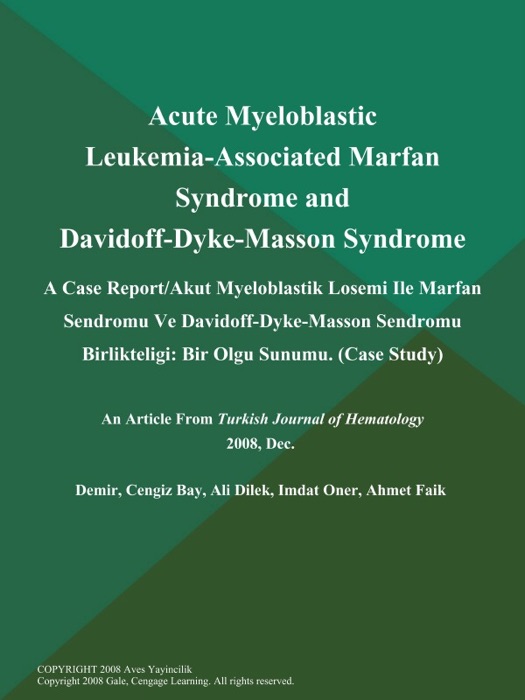 Acute Myeloblastic Leukemia-Associated Marfan Syndrome and Davidoff-Dyke-Masson Syndrome

A Case Report/Akut Myeloblastik Losemi Ile Marfan Sendromu Ve Davidoff-Dyke-Masson Sendromu Birlikteligi: Bir Olgu Sunumu. (Case Study)

An Article From Turkish Journal of Hematology
2008, Dec.

Demir, Cengiz Bay, Ali Dilek, Imdat Oner, Ahmet Faik

COPYRIGHT 2008 Aves Yayincilik
Copyright 2008 Gale, Cengage Learning. All rights reserved.